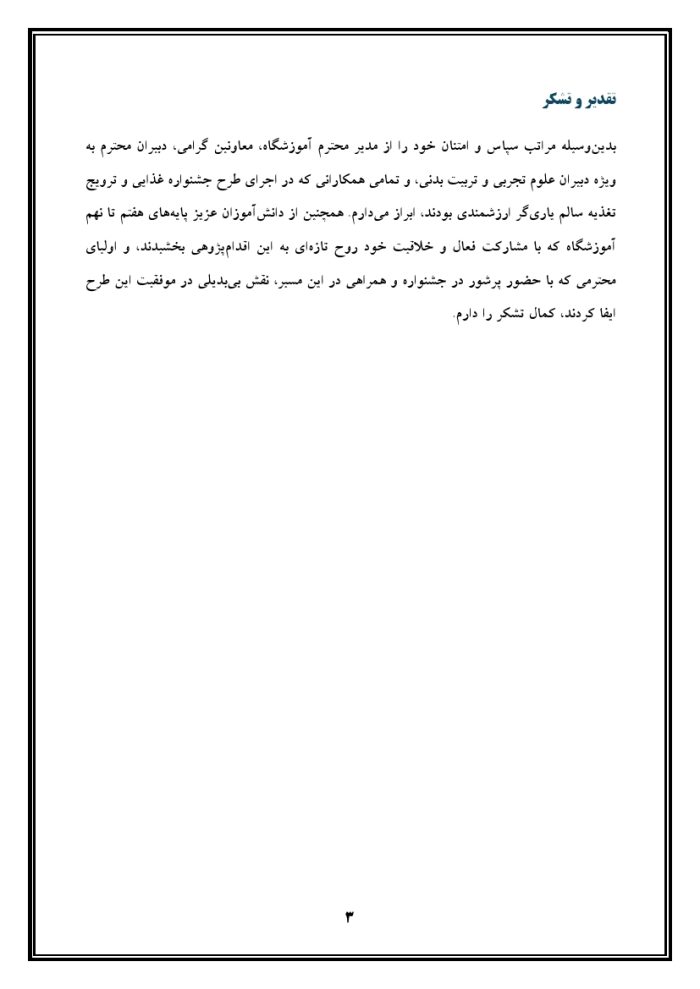 تقدیر و تشکر

بدین‌وسیله مراتب سپاس و امتنان خود را از مدیر محترم آموزشگاه، معاونین گرامی، دبیران محترم به ویژه دبیران علوم تجربی و تربیت بدنی، و تمامی همکارانی که در اجرای طرح جشنواره غذایی و ترویج تغذیه سالم یاری‌گر ارزشمندی بودند، ابراز می‌دارم. همچنین از دانش‌آموزان عزیز پایه‌های هفتم تا نهم آموزشگاه که با مشارکت فعال و خلاقیت خود روح تازه‌ای به این اقدام‌پژوهی بخشیدند، و اولیای محترمی که با حضور پرشور در جشنواره و همراهی در این مسیر، نقش بی‌بدیلی در موفقیت این طرح ایفا کردند، کمال تشکر را دارم.

۳